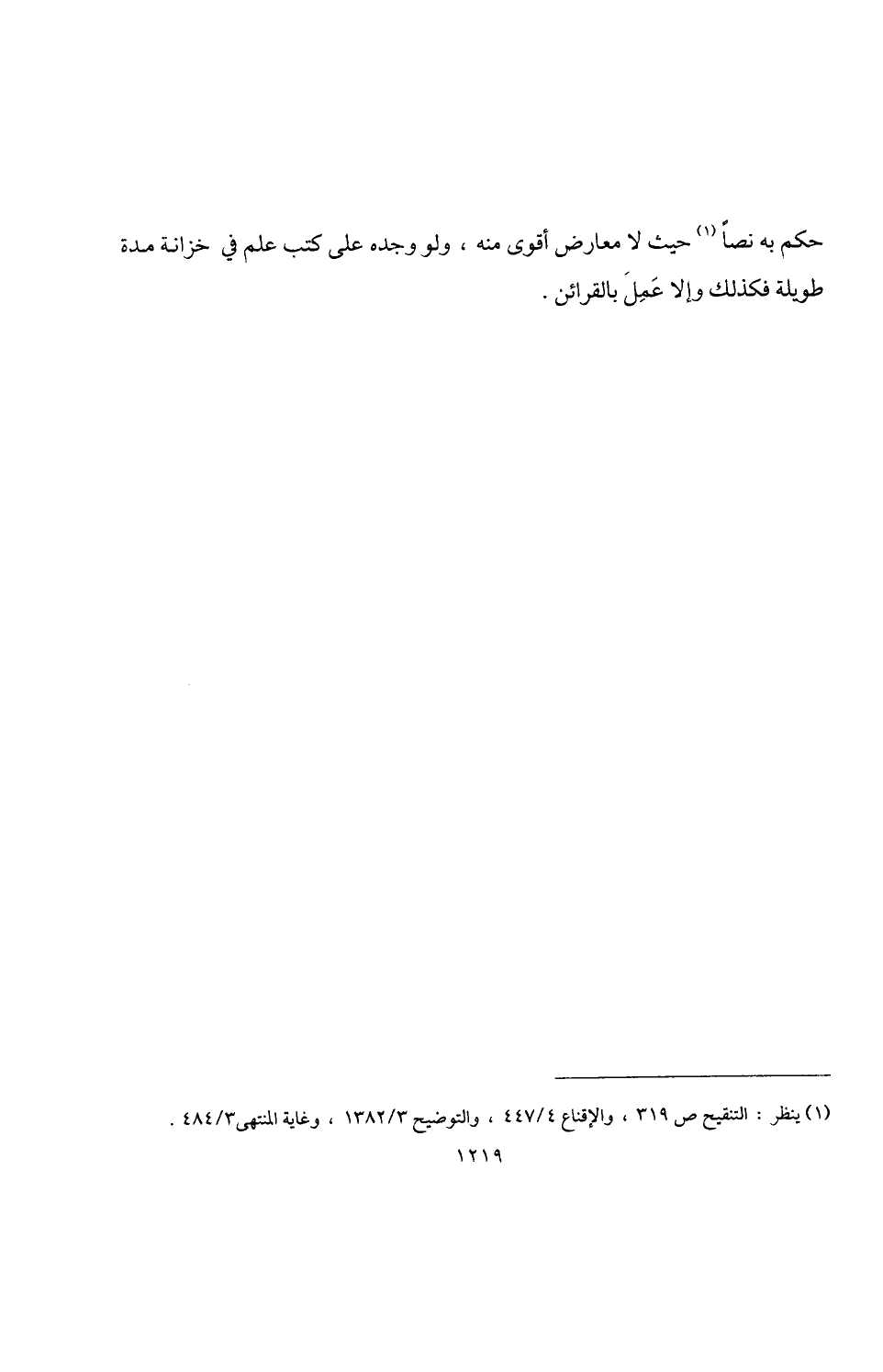 حكم به نصاً $^{(١)}$ حيث لا معارض أقوى منه ، ولو وجده على كتب علم في خزانة مدة طويلة فكذلك وإلا عَمِلَ بالقرائن .

(١) ينظر : التنقيح ص ٣١٩ ، والإقناع ٤٤٧/٤ ، والتوضيح ١٣٨٢/٣ ، وغاية المنتهى٤٨٤/٣ .

١٢١٩